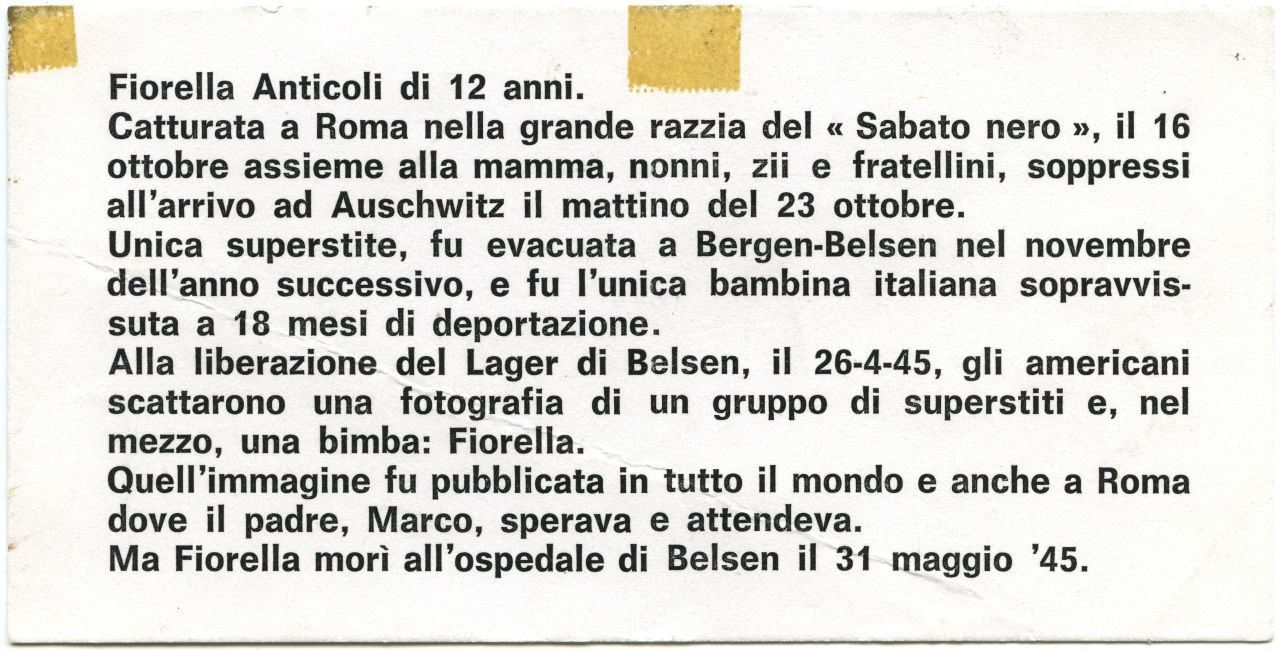 Fiorella Anticoli di 12 anni.
Catturata a Roma nella grande razzia del « Sabato nero », il 16 ottobre assieme alla mamma, nonni, zii e fratellini, soppressi all'arrivo ad Auschwitz il mattino del 23 ottobre.
Unica superstite, fu evacuata a Bergen-Belsen nel novembre dell'anno successivo, e fu l'unica bambina italiana sopravvissuta a 18 mesi di deportazione.
Alla liberazione del Lager di Belsen, il 26-4-45, gli americani scattarono una fotografia di un gruppo di superstiti e, nel mezzo, una bimba: Fiorella.
Quell'immagine fu pubblicata in tutto il mondo e anche a Roma dove il padre, Marco, sperava e attendeva.
Ma Fiorella morì all'ospedale di Belsen il 31 maggio '45.